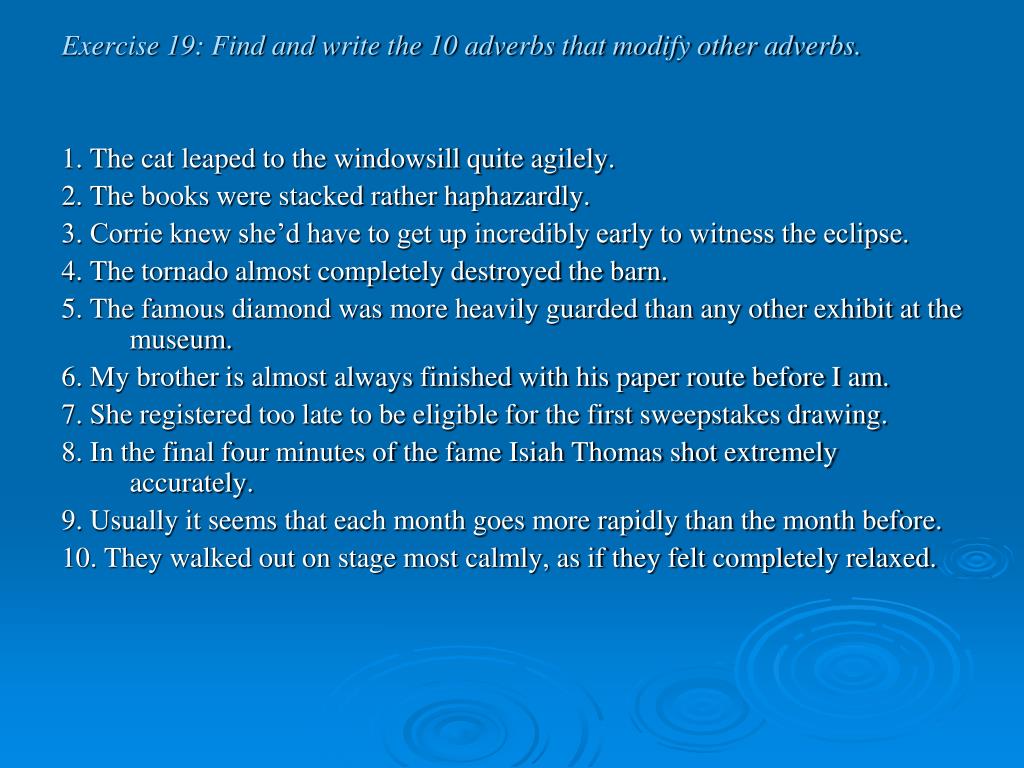 Exercise 19: Find and write the 10 adverbs that modify other adverbs.

1. The cat leaped to the windowsill quite agilely.
2. The books were stacked rather haphazardly.
3. Corrie knew she'd have to get up incredibly early to witness the eclipse.
4. The tornado almost completely destroyed the barn.
5. The famous diamond was more heavily guarded than any other exhibit at the museum.
6. My brother is almost always finished with his paper route before I am.
7. She registered too late to be eligible for the first sweepstakes drawing.
8. In the final four minutes of the fame Isiah Thomas shot extremely accurately.
9. Usually it seems that each month goes more rapidly than the month before.
10. They walked out on stage most calmly, as if they felt completely relaxed.